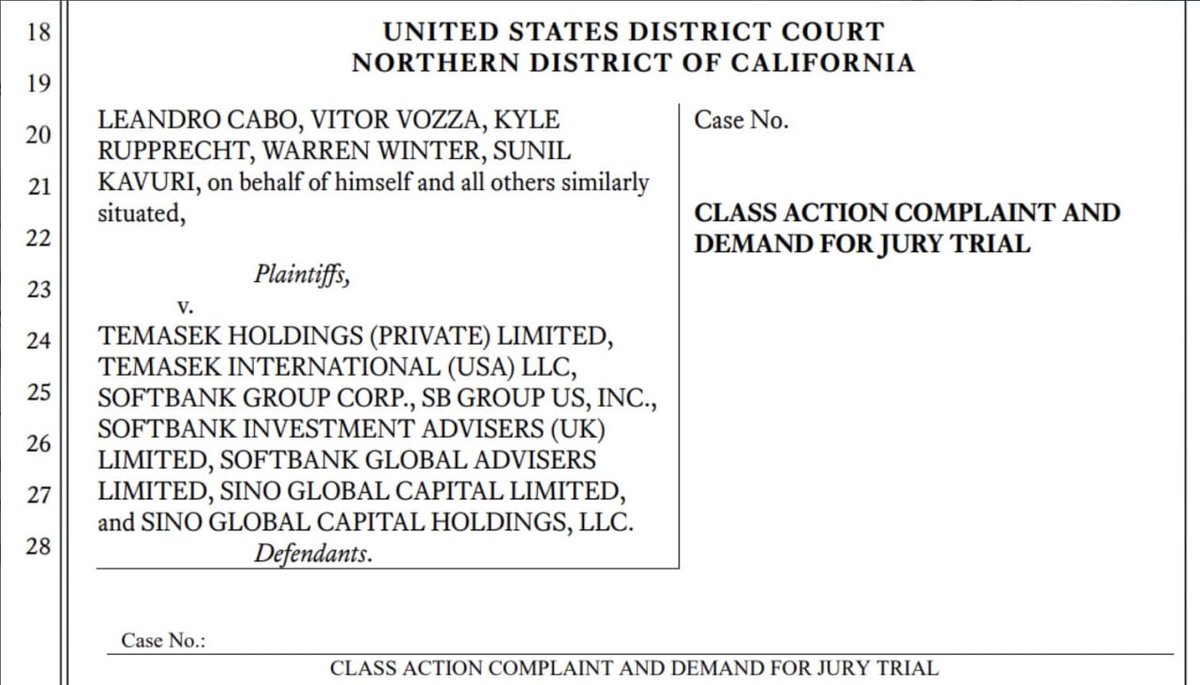 18
19
20
21
22
23
24
25
26
27
28

UNITED STATES DISTRICT COURT
NORTHERN DISTRICT OF CALIFORNIA

LEANDRO CABO, VITOR VOZZA, KYLE RUPPRECHT, WARREN WINTER, SUNIL KAVURI, on behalf of himself and all others similarly situated,

Plaintiffs,

v.

TEMASEK HOLDINGS (PRIVATE) LIMITED, TEMASEK INTERNATIONAL (USA) LLC, SOFTBANK GROUP CORP., SB GROUP US, INC., SOFTBANK INVESTMENT ADVISERS (UK) LIMITED, SOFTBANK GLOBAL ADVISERS LIMITED, SINO GLOBAL CAPITAL LIMITED, and SINO GLOBAL CAPITAL HOLDINGS, LLC.

Defendants.

Case No.

CLASS ACTION COMPLAINT AND DEMAND FOR JURY TRIAL

Case No.:

CLASS ACTION COMPLAINT AND DEMAND FOR JURY TRIAL